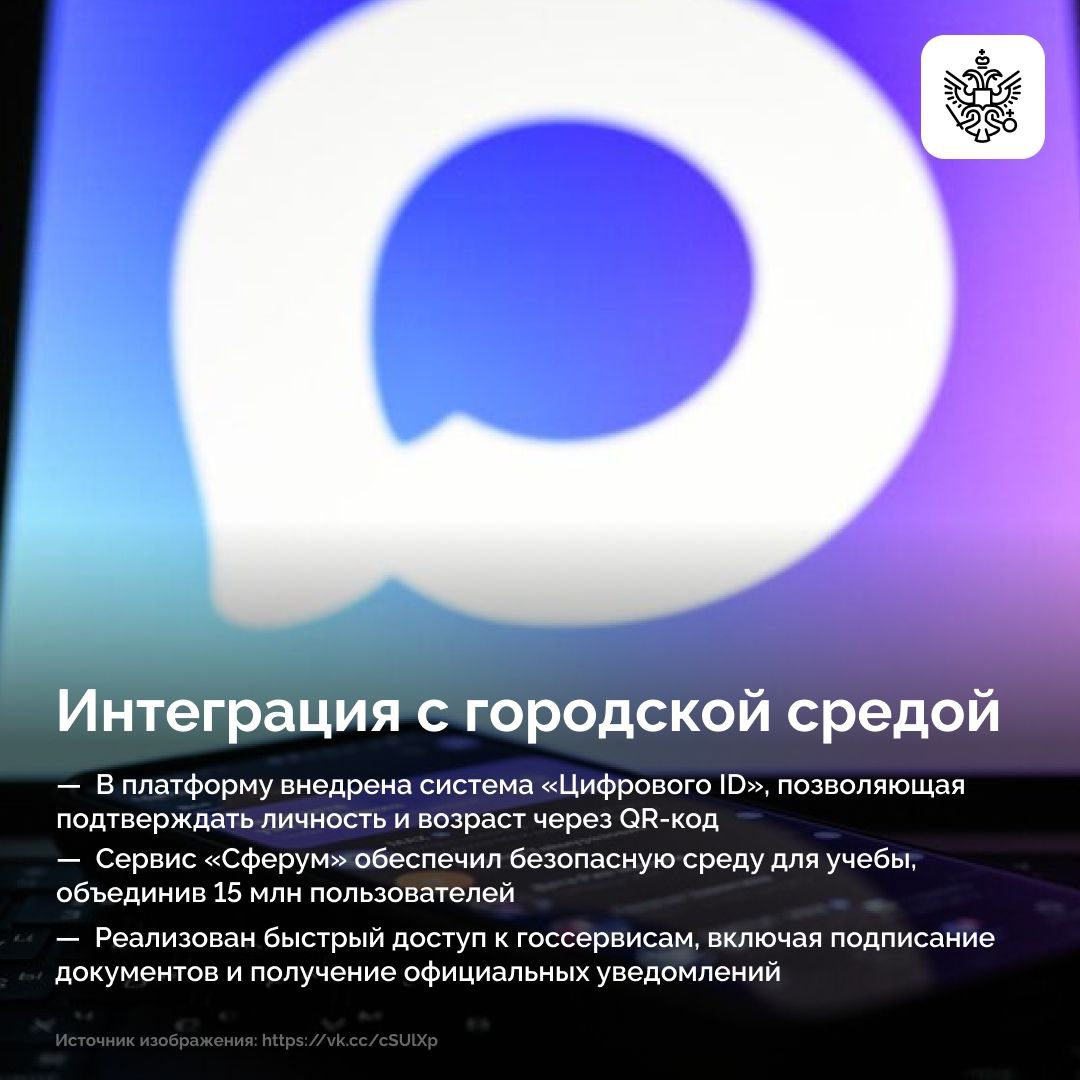 Интеграция с городской средой

— В платформу внедрена система «Цифрового ID», позволяющая подтверждать личность и возраст через QR-код

— Сервис «Сферум» обеспечил безопасную среду для учебы, объединив 15 млн пользователей

— Реализован быстрый доступ к госсервисам, включая подписание документов и получение официальных уведомлений

Источник изображения: https://vk.cc/cSUlXp